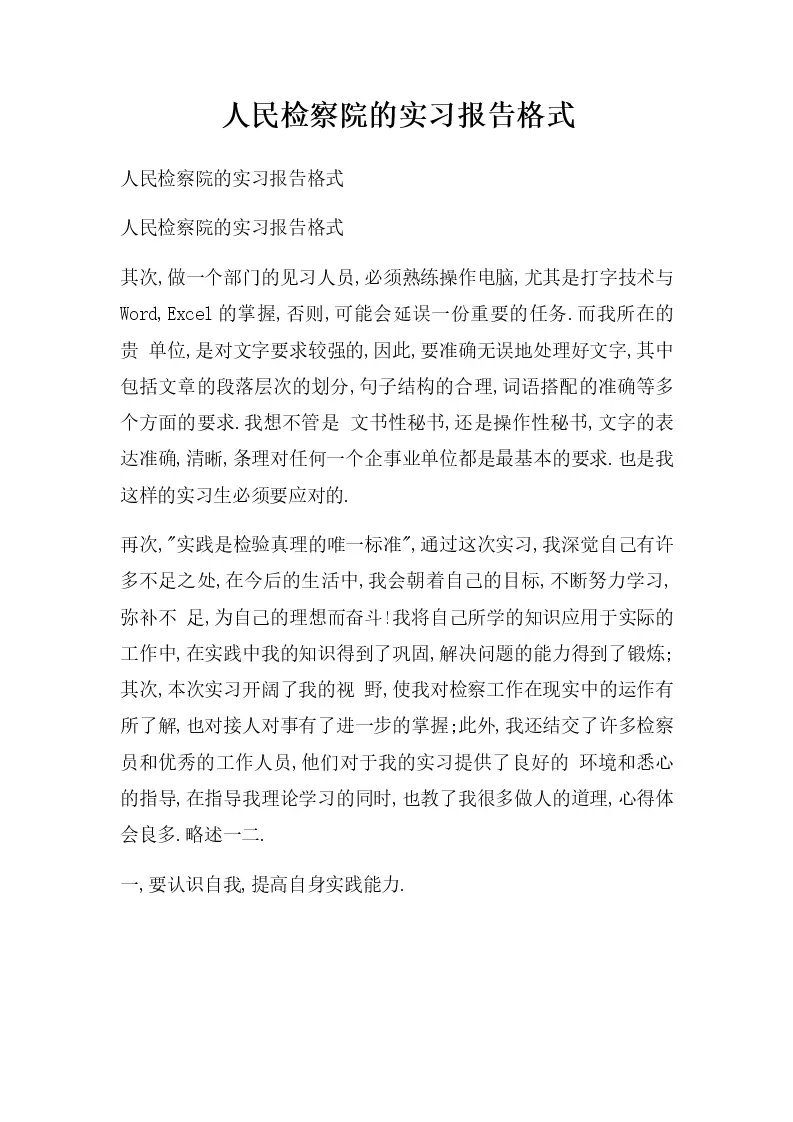 人民检察院的实习报告格式

人民检察院的实习报告格式

人民检察院的实习报告格式

其次,做一个部门的见习人员,必须熟练操作电脑,尤其是打字技术与Word,Excel的掌握,否则,可能会延误一份重要的任务.而我所在的贵 单位,是对文字要求较强的,因此,要准确无误地处理好文字,其中包括文章的段落层次的划分,句子结构的合理,词语搭配的准确等多个方面的要求.我想不管是 文书性秘书,还是操作性秘书,文字的表达准确,清晰,条理对任何一个企事业单位都是最基本的要求.也是我这样的实习生必须要应对的.

再次,"实践是检验真理的唯一标准",通过这次实习,我深觉自己有许多不足之处,在今后的生活中,我会朝着自己的目标,不断努力学习,弥补不 足,为自己的理想而奋斗!我将自己所学的知识应用于实际的工作中,在实践中我的知识得到了巩固,解决问题的能力得到了锻炼;其次,本次实习开阔了我的视 野,使我对检察工作在现实中的运作有所了解,也对接人对事有了进一步的掌握;此外,我还结交了许多检察员和优秀的工作人员,他们对于我的实习提供了良好的 环境和悉心的指导,在指导我理论学习的同时,也教了我很多做人的道理,心得体会良多.略述一二.

一,要认识自我,提高自身实践能力.